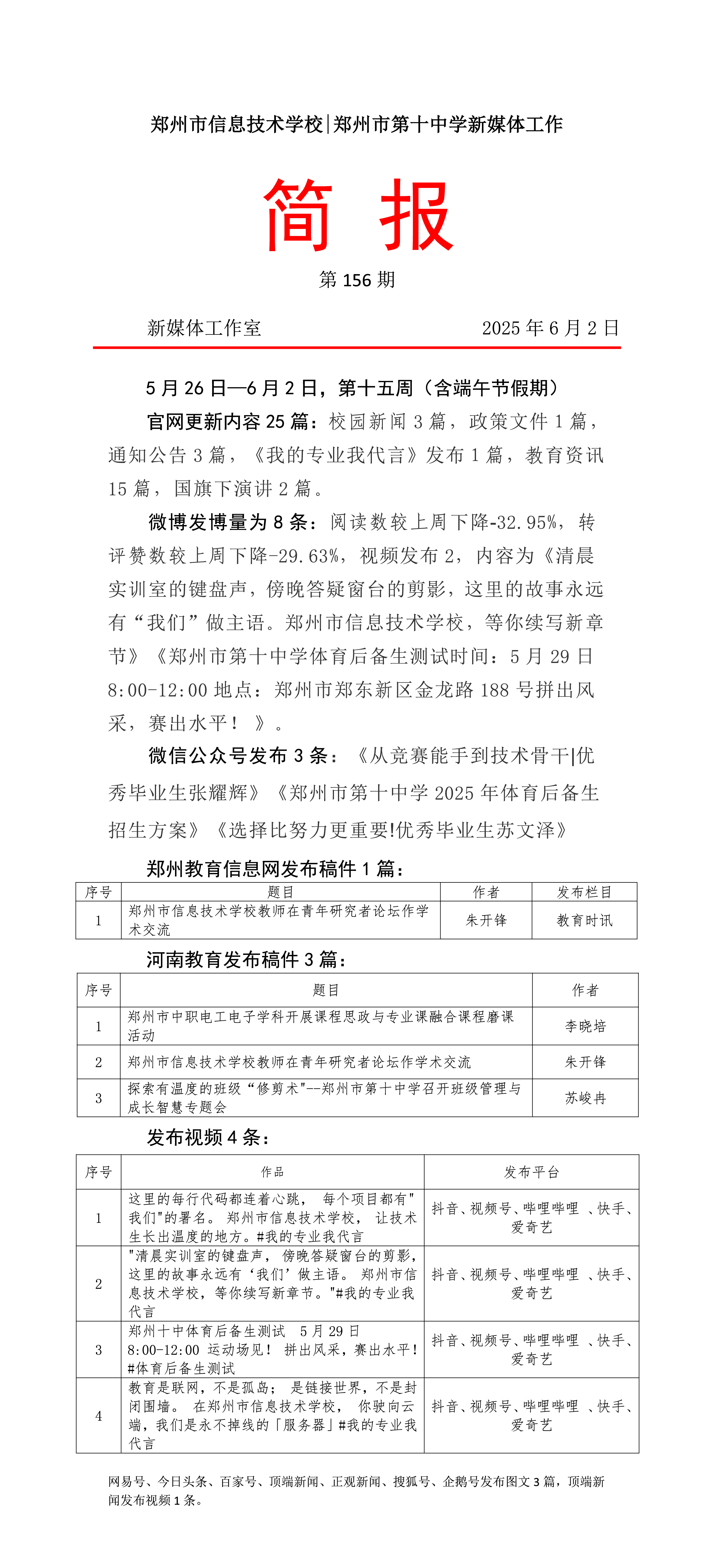 郑州市信息技术学校|郑州市第十中学新媒体工作

简 报

第 156 期

新媒体工作室 2025 年 6 月 2 日

5 月 26 日—6 月 2 日，第十五周（含端午节假期）

官网更新内容 25 篇：校园新闻 3 篇，政策文件 1 篇，通知公告 3 篇，《我的专业我代言》发布 1 篇，教育资讯 15 篇，国旗下演讲 2 篇。

微博发博量为 8 条：阅读数较上周下降-32.95%，转评赞数较上周下降-29.63%，视频发布 2，内容为《清晨实训室的键盘声，傍晚答疑窗台的剪影，这里的故事永远有“我们”做主语。郑州市信息技术学校，等你续写新章节》《郑州市第十中学体育后备生测试时间：5 月 29 日 8:00-12:00 地点：郑州市郑东新区金龙路 188 号拼出风采，赛出水平！》。

微信公众号发布 3 条：《从竞赛能手到技术骨干|优秀毕业生张耀辉》《郑州市第十中学 2025 年体育后备生招生方案》《选择比努力更重要!优秀毕业生苏文泽》

郑州教育信息网发布稿件 1 篇：

| 序号 | 题目 | 作者 | 发布栏目 |
|---|---|---|---|
| 1 | 郑州市信息技术学校教师在青年研究者论坛作学术交流 | 朱开锋 | 教育时讯 |

河南教育发布稿件 3 篇：

| 序号 | 题目 | 作者 |
|---|---|---|
| 1 | 郑州市中职电工电子学科开展课程思政与专业课融合课程磨课活动 | 李晓培 |
| 2 | 郑州市信息技术学校教师在青年研究者论坛作学术交流 | 朱开锋 |
| 3 | 探索有温度的班级“修剪术"--郑州市第十中学召开班级管理与成长智慧专题会 | 苏峻冉 |

发布视频 4 条：

| 序号 | 作品 | 发布平台 |
|---|---|---|
| 1 | 这里的每行代码都连着心跳， 每个项目都有"我们"的署名。 郑州市信息技术学校， 让技术生长出温度的地方。#我的专业我代言 | 抖音、视频号、哔哩哔哩 、快手、爱奇艺 |
| 2 | "清晨实训室的键盘声， 傍晚答疑窗台的剪影，这里的故事永远有‘我们’做主语。 郑州市信息技术学校，等你续写新章节。"#我的专业我代言 | 抖音、视频号、哔哩哔哩 、快手、爱奇艺 |
| 3 | 郑州十中体育后备生测试 5 月 29 日 8:00-12:00 运动场见！ 拼出风采，赛出水平！#体育后备生测试 | 抖音、视频号、哔哩哔哩 、快手、爱奇艺 |
| 4 | 教育是联网，不是孤岛； 是链接世界，不是封闭围墙。 在郑州市信息技术学校， 你驶向云端，我们是永不掉线的「服务器」#我的专业我代言 | 抖音、视频号、哔哩哔哩 、快手、爱奇艺 |

网易号、今日头条、百家号、顶端新闻、正观新闻、搜狐号、企鹅号发布图文 3 篇，顶端新闻发布视频 1 条。